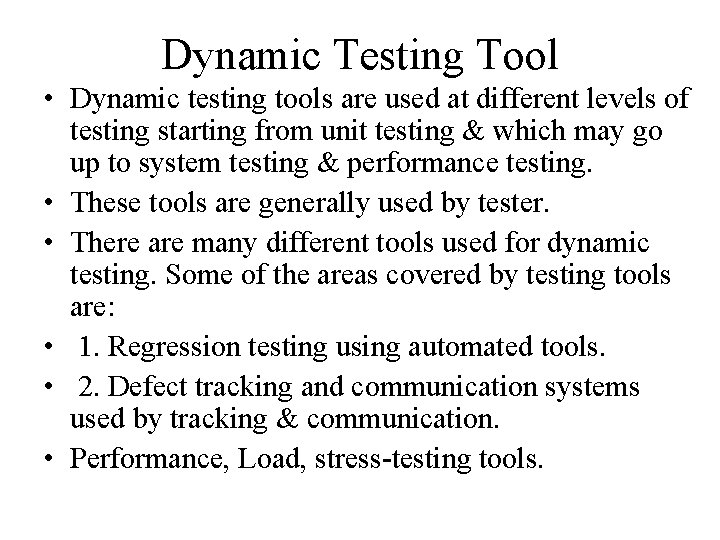 Dynamic Testing Tool

• Dynamic testing tools are used at different levels of testing starting from unit testing & which may go up to system testing & performance testing.
• These tools are generally used by tester.
• There are many different tools used for dynamic testing. Some of the areas covered by testing tools are:
• 1. Regression testing using automated tools.
• 2. Defect tracking and communication systems used by tracking & communication.
• Performance, Load, stress-testing tools.